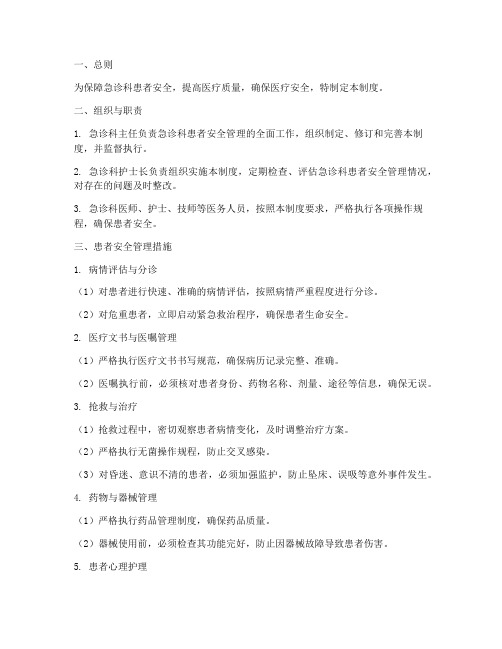 一、总则

为保障急诊科患者安全，提高医疗质量，确保医疗安全，特制定本制度。

二、组织与职责

1. 急诊科主任负责急诊科患者安全管理的全面工作，组织制定、修订和完善本制度，并监督执行。

2. 急诊科护士长负责组织实施本制度，定期检查、评估急诊科患者安全管理情况，对存在的问题及时整改。

3. 急诊科医师、护士、技师等医务人员，按照本制度要求，严格执行各项操作规程，确保患者安全。

三、患者安全管理措施

1. 病情评估与分诊

（1）对患者进行快速、准确的病情评估，按照病情严重程度进行分诊。

（2）对危重患者，立即启动紧急救治程序，确保患者生命安全。

2. 医疗文书与医嘱管理

（1）严格执行医疗文书书写规范，确保病历记录完整、准确。

（2）医嘱执行前，必须核对患者身份、药物名称、剂量、途径等信息，确保无误。

3. 抢救与治疗

（1）抢救过程中，密切观察患者病情变化，及时调整治疗方案。

（2）严格执行无菌操作规程，防止交叉感染。

（3）对昏迷、意识不清的患者，必须加强监护，防止坠床、误吸等意外事件发生。

4. 药物与器械管理

（1）严格执行药品管理制度，确保药品质量。

（2）器械使用前，必须检查其功能完好，防止因器械故障导致患者伤害。

5. 患者心理护理